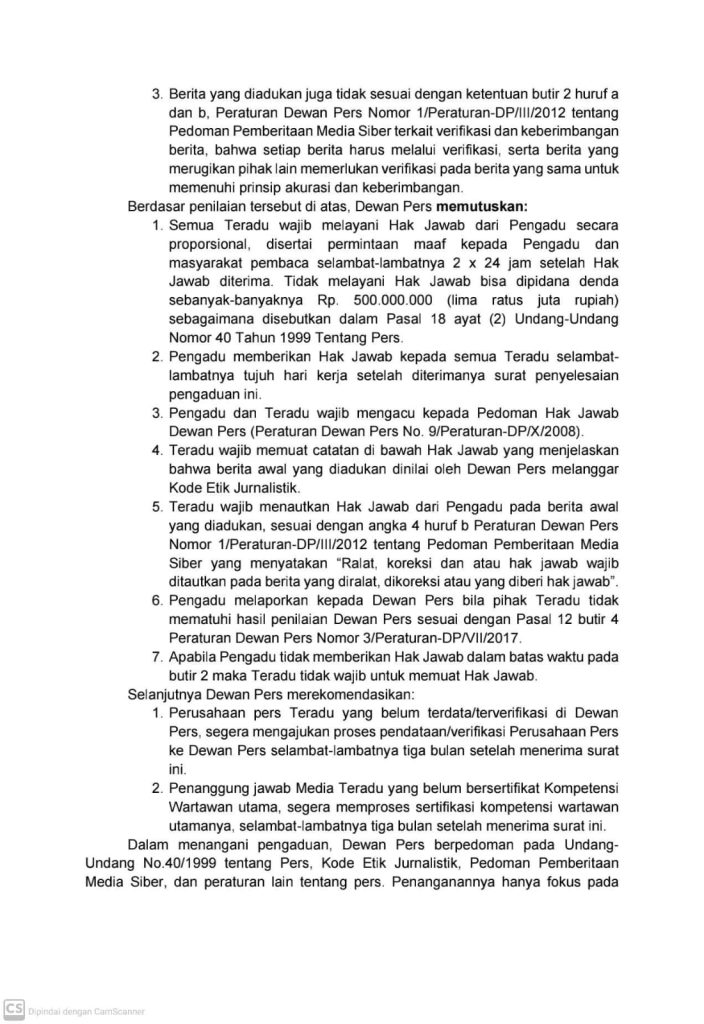 3. Berita yang diadukan juga tidak sesuai dengan ketentuan butir 2 huruf a dan b, Peraturan Dewan Pers Nomor 1/Peraturan-DP/III/2012 tentang Pedoman Pemberitaan Media Siber terkait verifikasi dan keberimbangan berita, bahwa setiap berita harus melalui verifikasi, serta berita yang merugikan pihak lain memerlukan verifikasi pada berita yang sama untuk memenuhi prinsip akurasi dan keberimbangan.

Berdasar penilaian tersebut di atas, Dewan Pers **memutuskan:**

1. Semua Teradu wajib melayani Hak Jawab dari Pengadu secara proporsional, disertai permintaan maaf kepada Pengadu dan masyarakat pembaca selambat-lambatnya 2 x 24 jam setelah Hak Jawab diterima. Tidak melayani Hak Jawab bisa dipidana denda sebanyak-banyaknya Rp. 500.000.000 (lima ratus juta rupiah) sebagaimana disebutkan dalam Pasal 18 ayat (2) Undang-Undang Nomor 40 Tahun 1999 Tentang Pers.
2. Pengadu memberikan Hak Jawab kepada semua Teradu selambat-lambatnya tujuh hari kerja setelah diterimanya surat penyelesaian pengaduan ini.
3. Pengadu dan Teradu wajib mengacu kepada Pedoman Hak Jawab Dewan Pers (Peraturan Dewan Pers No. 9/Peraturan-DP/X/2008).
4. Teradu wajib memuat catatan di bawah Hak Jawab yang menjelaskan bahwa berita awal yang diadukan dinilai oleh Dewan Pers melanggar Kode Etik Jurnalistik.
5. Teradu wajib menautkan Hak Jawab dari Pengadu pada berita awal yang diadukan, sesuai dengan angka 4 huruf b Peraturan Dewan Pers Nomor 1/Peraturan-DP/III/2012 tentang Pedoman Pemberitaan Media Siber yang menyatakan "Ralat, koreksi dan atau hak jawab wajib ditautkan pada berita yang diralat, dikoreksi atau yang diberi hak jawab".
6. Pengadu melaporkan kepada Dewan Pers bila pihak Teradu tidak mematuhi hasil penilaian Dewan Pers sesuai dengan Pasal 12 butir 4 Peraturan Dewan Pers Nomor 3/Peraturan-DP/VII/2017.
7. Apabila Pengadu tidak memberikan Hak Jawab dalam batas waktu pada butir 2 maka Teradu tidak wajib untuk memuat Hak Jawab.

Selanjutnya Dewan Pers merekomendasikan:

1. Perusahaan pers Teradu yang belum terdata/terverifikasi di Dewan Pers, segera mengajukan proses pendataan/verifikasi Perusahaan Pers ke Dewan Pers selambat-lambatnya tiga bulan setelah menerima surat ini.
2. Penanggung jawab Media Teradu yang belum bersertifikat Kompetensi Wartawan utama, segera memproses sertifikasi kompetensi wartawan utamanya, selambat-lambatnya tiga bulan setelah menerima surat ini.

Dalam menangani pengaduan, Dewan Pers berpedoman pada Undang-Undang No.40/1999 tentang Pers, Kode Etik Jurnalistik, Pedoman Pemberitaan Media Siber, dan peraturan lain tentang pers. Penanganannya hanya fokus pada

CS Dipindai dengan CamScanner